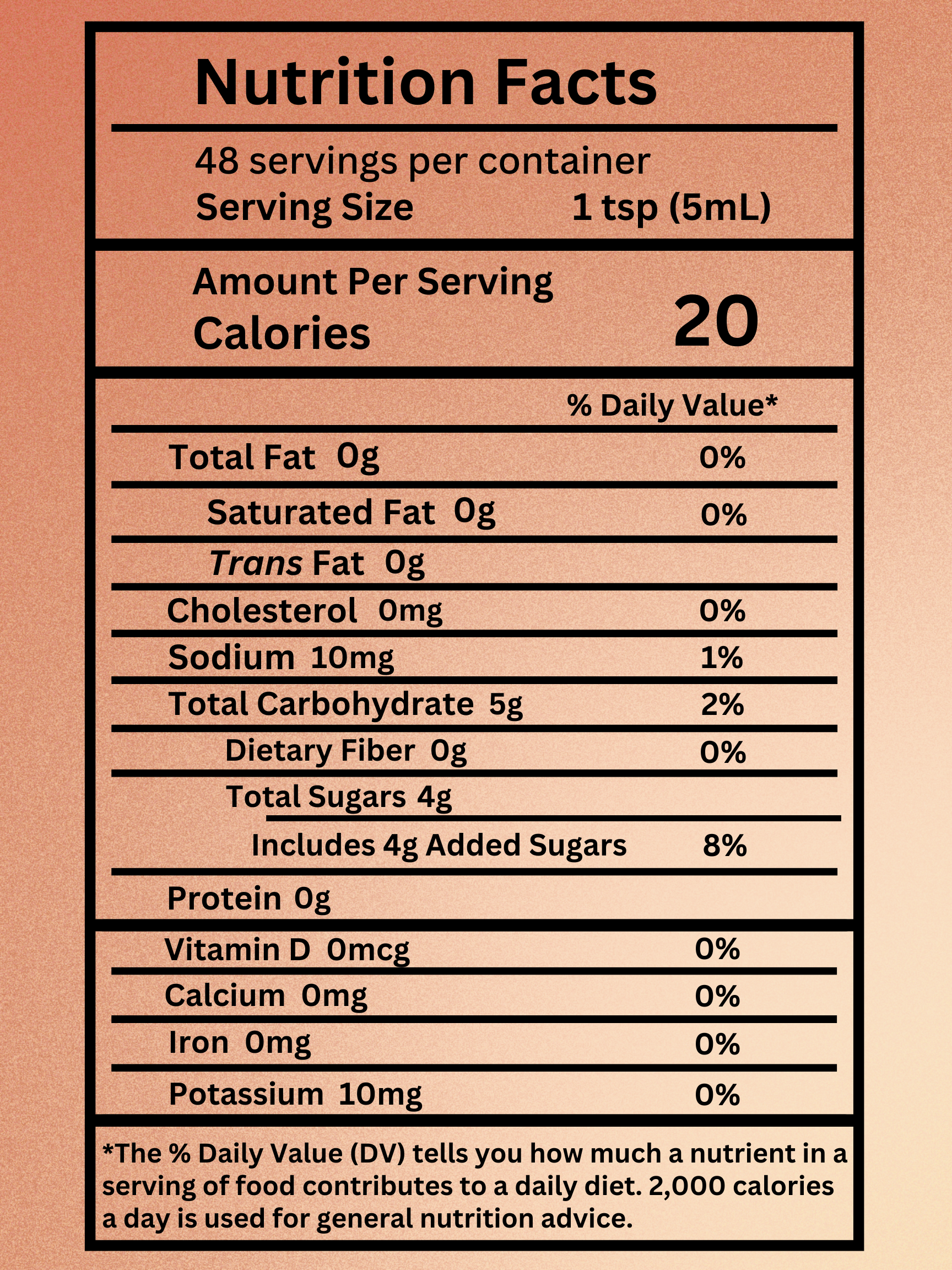 Nutrition Facts

48 servings per container
Serving Size 1 tsp (5mL)

Amount Per Serving
Calories 20

% Daily Value*

Total Fat 0g 0%

Saturated Fat 0g 0%

Trans Fat 0g

Cholesterol 0mg 0%

Sodium 10mg 1%

Total Carbohydrate 5g 2%

Dietary Fiber 0g 0%

Total Sugars 4g

Includes 4g Added Sugars 8%

Protein 0g

Vitamin D 0mcg 0%

Calcium 0mg 0%

Iron 0mg 0%

Potassium 10mg 0%

*The % Daily Value (DV) tells you how much a nutrient in a serving of food contributes to a daily diet. 2,000 calories a day is used for general nutrition advice.